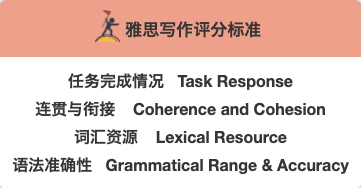 雅思写作评分标准

任务完成情况 Task Response
连贯与衔接 Coherence and Cohesion
词汇资源 Lexical Resource
语法准确性 Grammatical Range & Accuracy